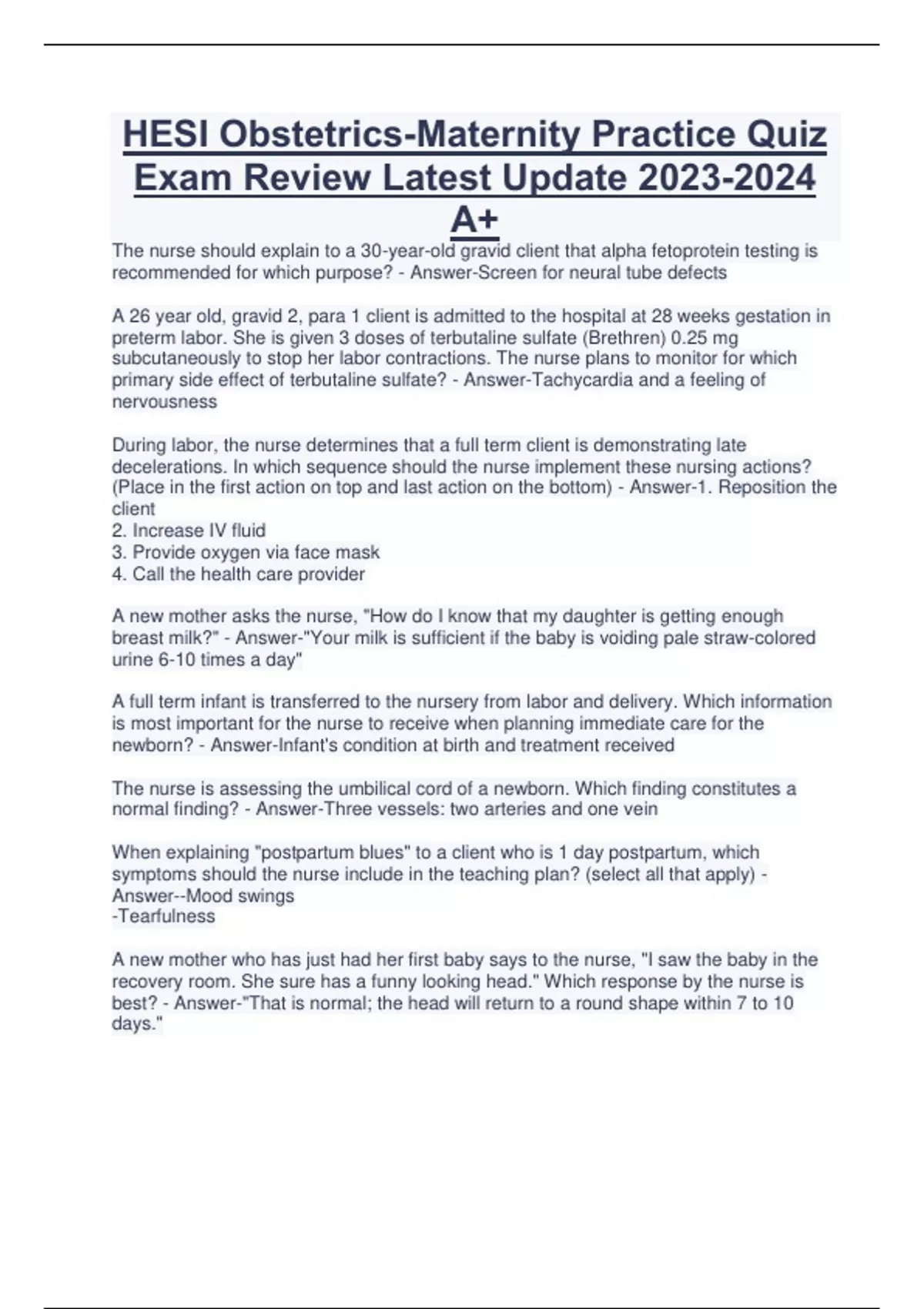 HESI Obstetrics-Maternity Practice Quiz Exam Review Latest Update 2023-2024 A+

The nurse should explain to a 30-year-old gravid client that alpha fetoprotein testing is recommended for which purpose? - Answer-Screen for neural tube defects

A 26 year old, gravid 2, para 1 client is admitted to the hospital at 28 weeks gestation in preterm labor. She is given 3 doses of terbutaline sulfate (Brethren) 0.25 mg subcutaneously to stop her labor contractions. The nurse plans to monitor for which primary side effect of terbutaline sulfate? - Answer-Tachycardia and a feeling of nervousness

During labor, the nurse determines that a full term client is demonstrating late decelerations. In which sequence should the nurse implement these nursing actions? (Place in the first action on top and last action on the bottom) - Answer-1. Reposition the client
2. Increase IV fluid
3. Provide oxygen via face mask
4. Call the health care provider

A new mother asks the nurse, "How do I know that my daughter is getting enough breast milk?" - Answer-"Your milk is sufficient if the baby is voiding pale straw-colored urine 6-10 times a day"

A full term infant is transferred to the nursery from labor and delivery. Which information is most important for the nurse to receive when planning immediate care for the newborn? - Answer-Infant's condition at birth and treatment received

The nurse is assessing the umbilical cord of a newborn. Which finding constitutes a normal finding? - Answer-Three vessels: two arteries and one vein

When explaining "postpartum blues" to a client who is 1 day postpartum, which symptoms should the nurse include in the teaching plan? (select all that apply) - Answer--Mood swings
-Tearfulness

A new mother who has just had her first baby says to the nurse, "I saw the baby in the recovery room. She sure has a funny looking head." Which response by the nurse is best? - Answer-"That is normal; the head will return to a round shape within 7 to 10 days."